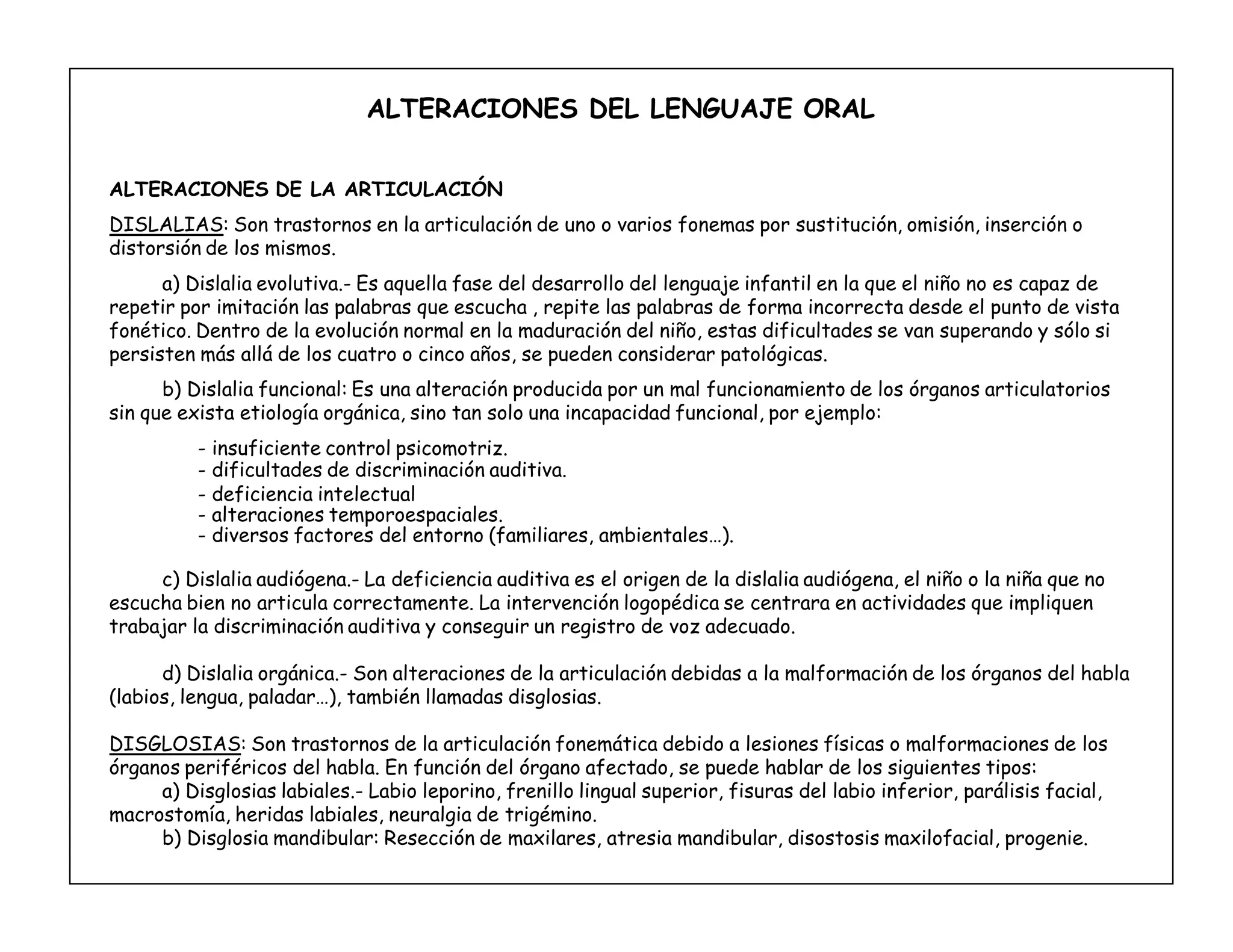 ALTERACIONES DEL LENGUAJE ORAL

ALTERACIONES DE LA ARTICULACIÓN

DISLALIAS: Son trastornos en la articulación de uno o varios fonemas por sustitución, omisión, inserción o distorsión de los mismos.

a) Dislalia evolutiva.- Es aquella fase del desarrollo del lenguaje infantil en la que el niño no es capaz de repetir por imitación las palabras que escucha , repite las palabras de forma incorrecta desde el punto de vista fonético. Dentro de la evolución normal en la maduración del niño, estas dificultades se van superando y sólo si persisten más allá de los cuatro o cinco años, se pueden considerar patológicas.

b) Dislalia funcional: Es una alteración producida por un mal funcionamiento de los órganos articulatorios sin que exista etiología orgánica, sino tan solo una incapacidad funcional, por ejemplo:

- insuficiente control psicomotriz.
- dificultades de discriminación auditiva.
- deficiencia intelectual
- alteraciones temporoespaciales.
- diversos factores del entorno (familiares, ambientales…).

c) Dislalia audiógena.- La deficiencia auditiva es el origen de la dislalia audiógena, el niño o la niña que no escucha bien no articula correctamente. La intervención logopédica se centrara en actividades que impliquen trabajar la discriminación auditiva y conseguir un registro de voz adecuado.

d) Dislalia orgánica.- Son alteraciones de la articulación debidas a la malformación de los órganos del habla (labios, lengua, paladar…), también llamadas disglosias.

DISGLOSIAS: Son trastornos de la articulación fonemática debido a lesiones físicas o malformaciones de los órganos periféricos del habla. En función del órgano afectado, se puede hablar de los siguientes tipos:

a) Disglosias labiales.- Labio leporino, frenillo lingual superior, fisuras del labio inferior, parálisis facial, macrostomía, heridas labiales, neuralgia de trigémino.

b) Disglosia mandibular: Resección de maxilares, atresia mandibular, disostosis maxilofacial, progenie.